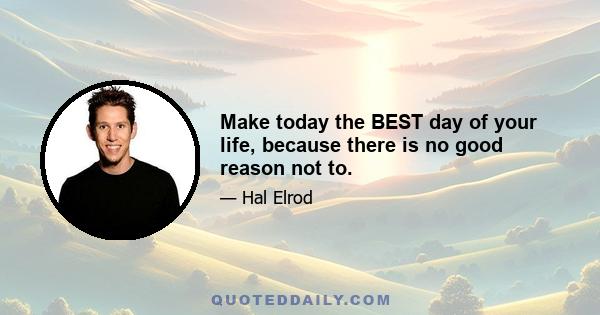 Make today the BEST day of your life, because there is no good reason not to.

— Hal Elrod

QUOTEDDAILY.COM